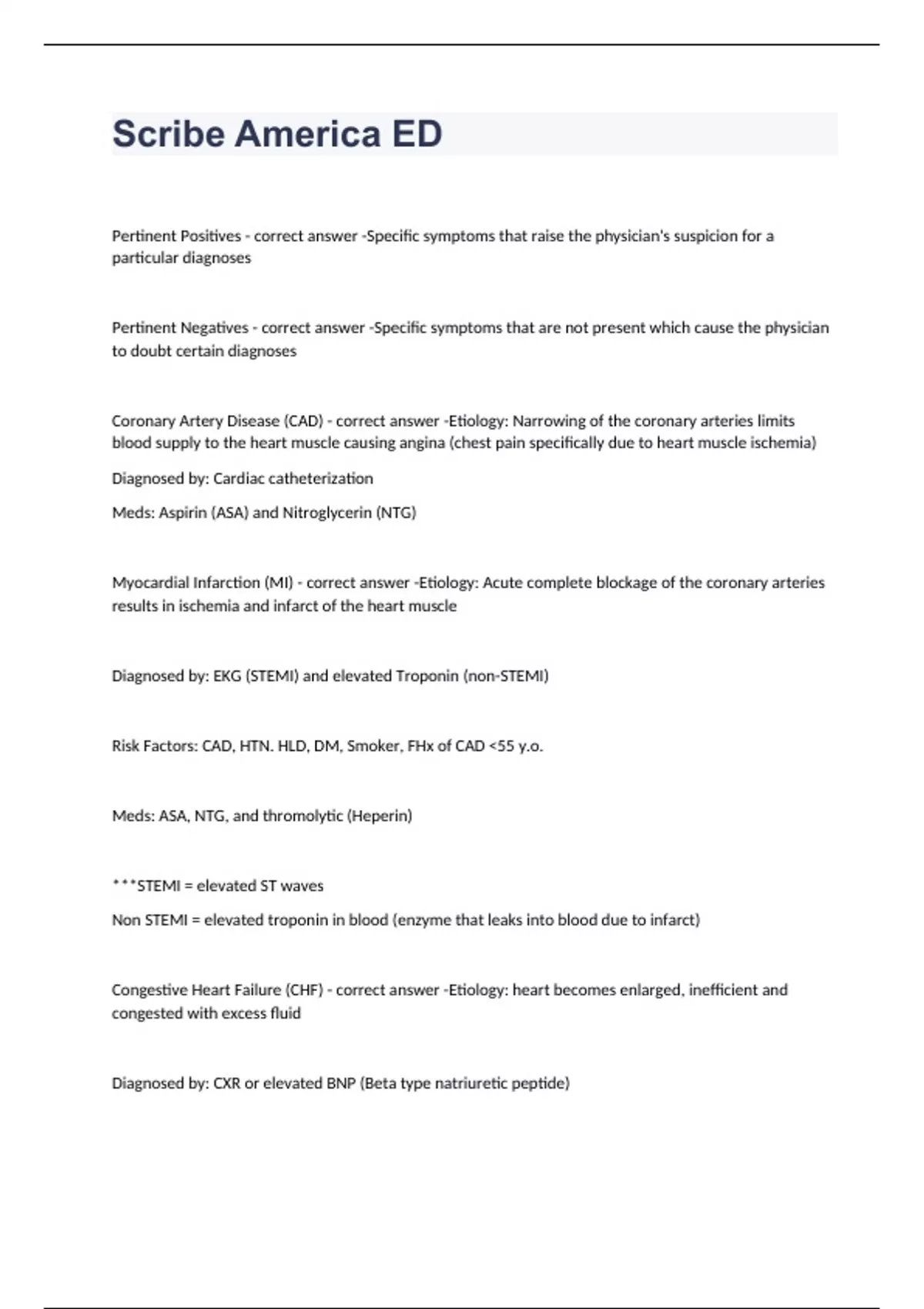 Scribe America ED

Pertinent Positives - correct answer -Specific symptoms that raise the physician's suspicion for a particular diagnoses

Pertinent Negatives - correct answer -Specific symptoms that are not present which cause the physician to doubt certain diagnoses

Coronary Artery Disease (CAD) - correct answer -Etiology: Narrowing of the coronary arteries limits blood supply to the heart muscle causing angina (chest pain specifically due to heart muscle ischemia)

Diagnosed by: Cardiac catheterization

Meds: Aspirin (ASA) and Nitroglycerin (NTG)

Myocardial Infarction (MI) - correct answer -Etiology: Acute complete blockage of the coronary arteries results in ischemia and infarct of the heart muscle

Diagnosed by: EKG (STEMI) and elevated Troponin (non-STEMI)

Risk Factors: CAD, HTN. HLD, DM, Smoker, FHx of CAD <55 y.o.

Meds: ASA, NTG, and thromolytic (Heperin)

***STEMI = elevated ST waves

Non STEMI = elevated troponin in blood (enzyme that leaks into blood due to infarct)

Congestive Heart Failure (CHF) - correct answer -Etiology: heart becomes enlarged, inefficient and congested with excess fluid

Diagnosed by: CXR or elevated BNP (Beta type natriuretic peptide)